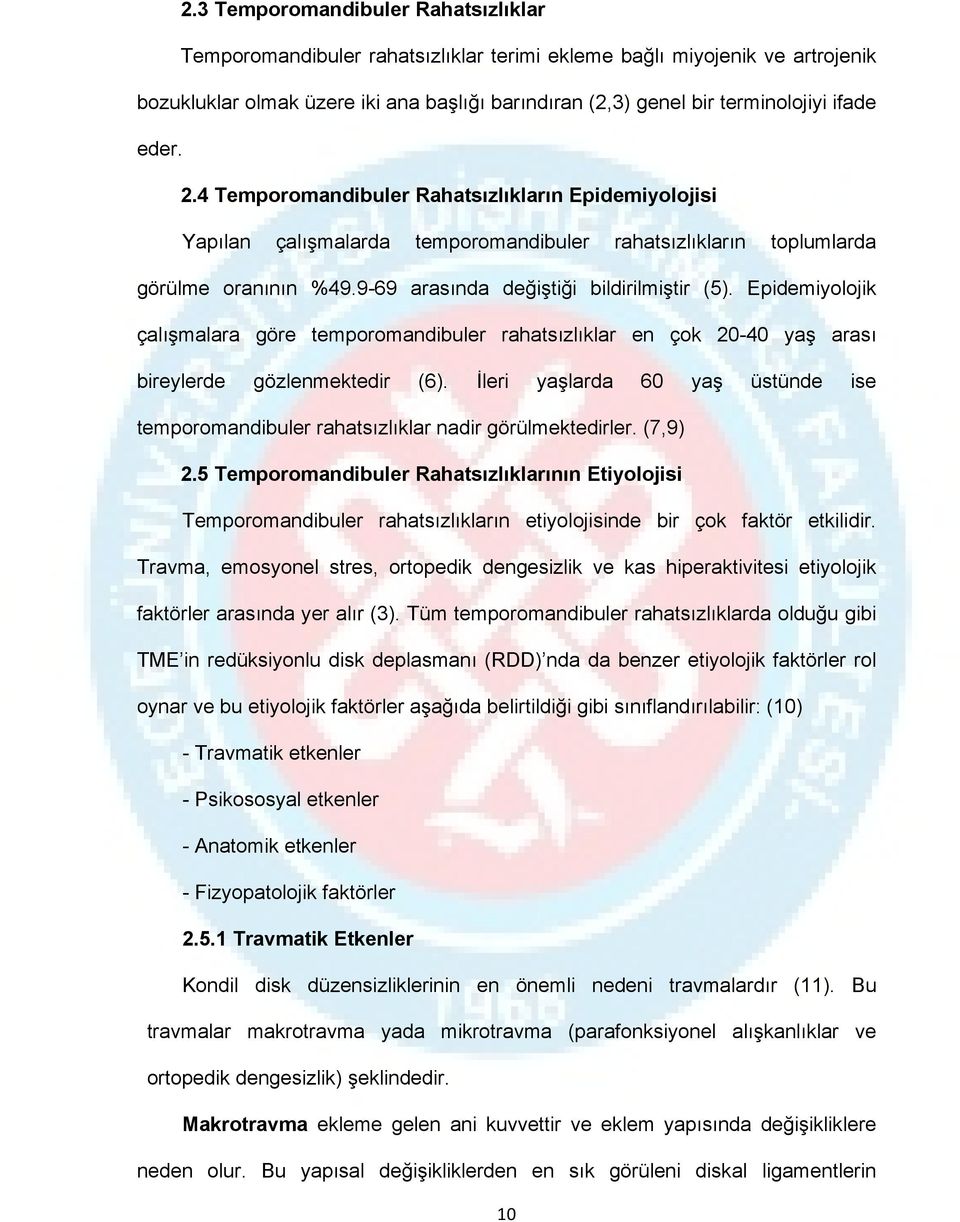 2.3 Temporomandibuler Rahatsızlıklar

Temporomandibuler rahatsızlıklar terimi ekleme bağlı miyojenik ve artrojenik bozukluklar olmak üzere iki ana başlığı barındıran (2,3) genel bir terminolojiyi ifade eder.

2.4 Temporomandibuler Rahatsızlıkların Epidemiyolojisi

Yapılan çalışmalarda temporomandibuler rahatsızlıkların toplumlarda görülme oranının %49.9-69 arasında değiştiği bildirilmiştir (5). Epidemiyolojik çalışmalara göre temporomandibuler rahatsızlıklar en çok 20-40 yaş arası bireylerde gözlenmektedir (6). İleri yaşlarda 60 yaş üstünde ise temporomandibuler rahatsızlıklar nadir görülmektedirler. (7,9)

2.5 Temporomandibuler Rahatsızlıklarının Etiyolojisi

Temporomandibuler rahatsızlıkların etiyolojisinde bir çok faktör etkilidir. Travma, emosyonel stres, ortopedik dengesizlik ve kas hiperaktivitesi etiyolojik faktörler arasında yer alır (3). Tüm temporomandibuler rahatsızlıklarda olduğu gibi TME'in redüksiyonlu disk deplasmanı (RDD)'nda da benzer etiyolojik faktörler rol oynar ve bu etiyolojik faktörler aşağıda belirtildiği gibi sınıflandırılabilir: (10)

- Travmatik etkenler

- Psikososyal etkenler

- Anatomik etkenler

- Fizyopatolojik faktörler

2.5.1 Travmatik Etkenler

Kondil disk düzensizliklerinin en önemli nedeni travmalardır (11). Bu travmalar makrotravma yada mikrotravma (parafonksiyonel alışkanlıklar ve ortopedik dengesizlik) şeklindedir.

Makrotravma ekleme gelen ani kuvvettir ve eklem yapısında değişikliklere neden olur. Bu yapısal değişikliklerden en sık görüleni diskal ligamentlerin

10